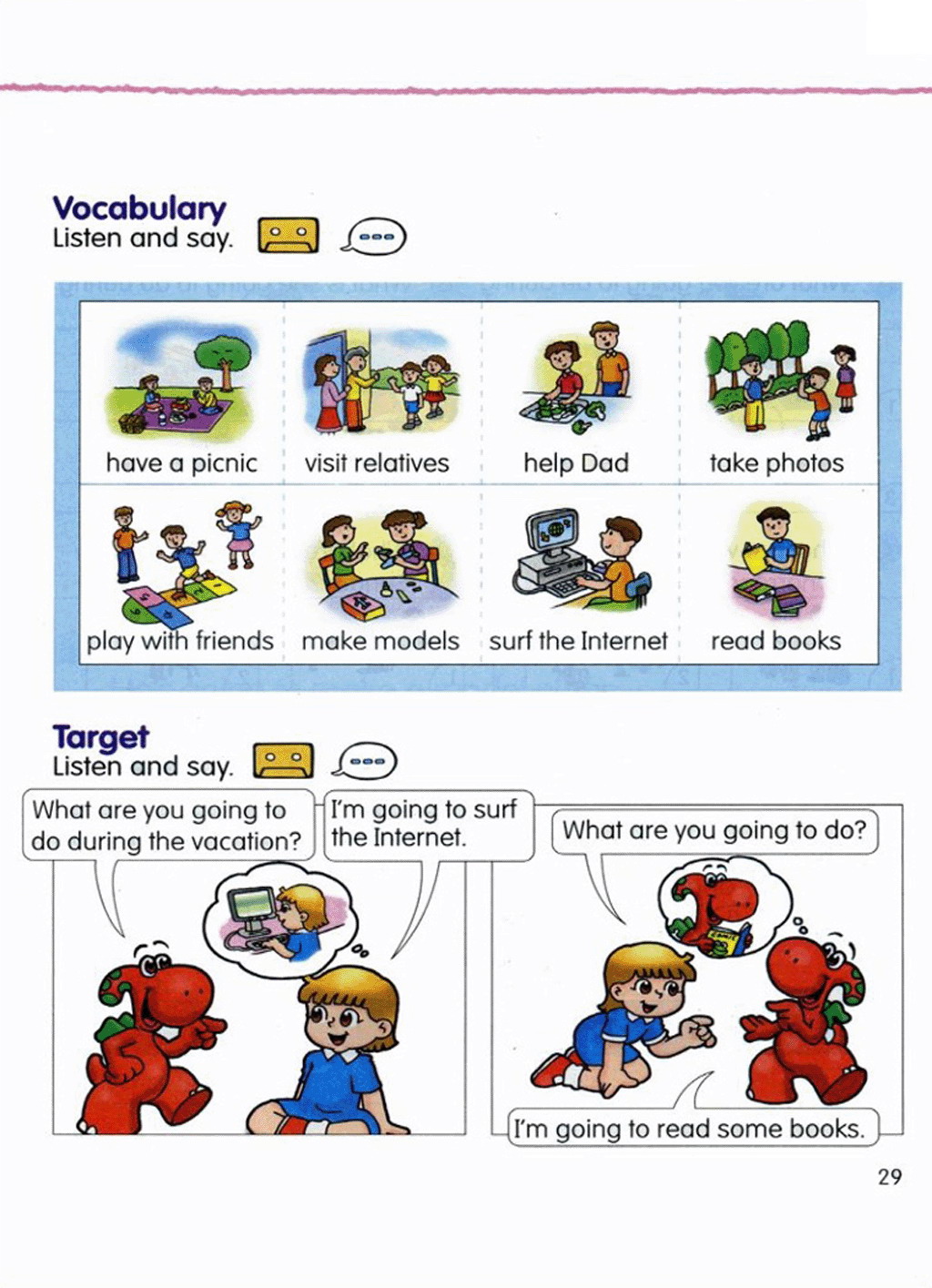 Vocabulary
Listen and say.

| have a picnic | visit relatives | help Dad | take photos |
|---|---|---|---|
| play with friends | make models | surf the Internet | read books |

Target
Listen and say.

What are you going to do during the vacation?

I'm going to surf the Internet.

What are you going to do?

I'm going to read some books.

29